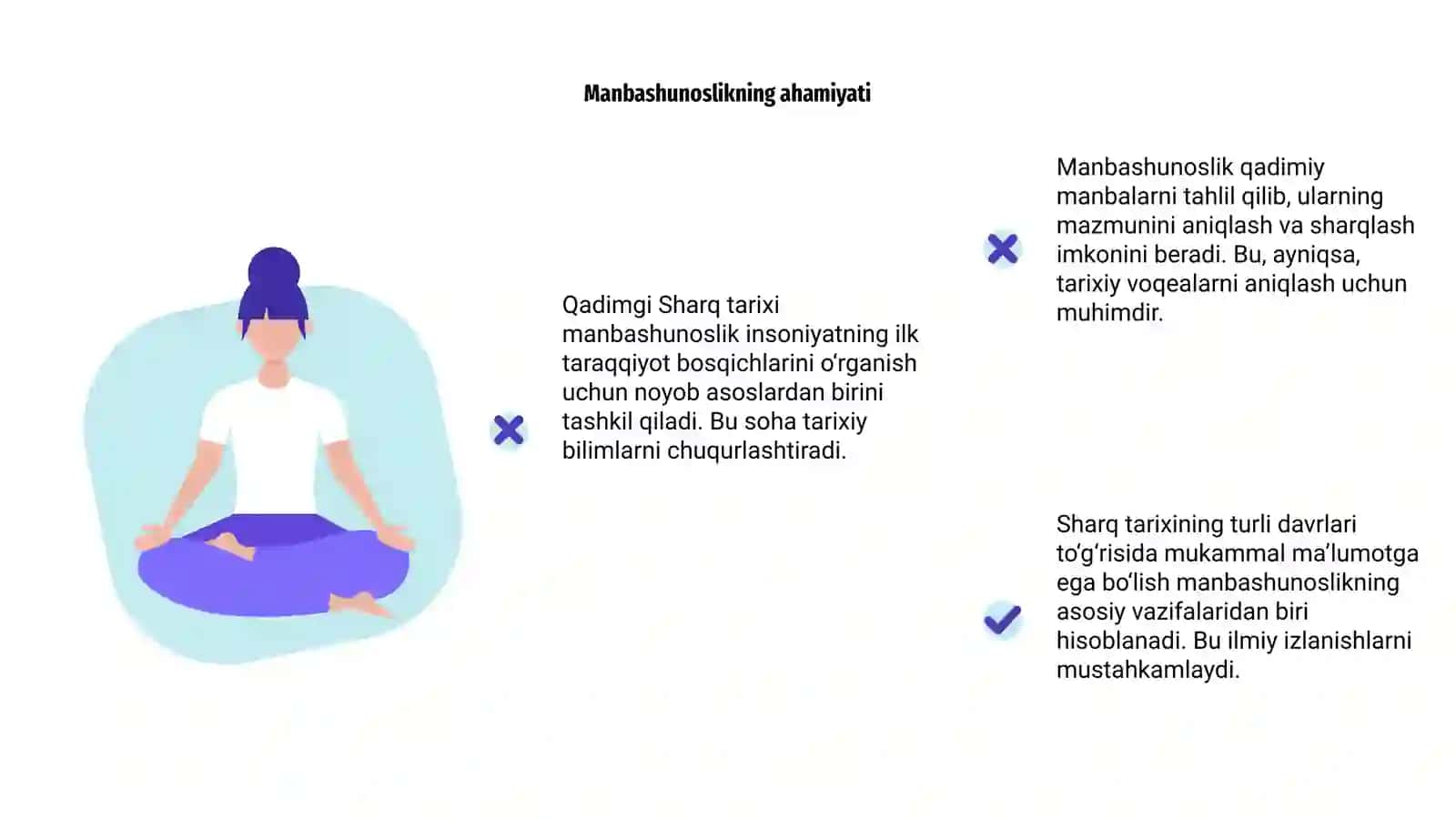 Manbashunoslikning ahamiyati

Qadimgi Sharq tarixi manbashunoslik insoniyatning ilk taraqqiyot bosqichlarini o‘rganish uchun noyob asoslardan birini tashkil qiladi. Bu soha tarixiy bilimlarni chuqurlashtiradi.

Manbashunoslik qadimiy manbalarni tahlil qilib, ularning mazmunini aniqlash va sharqlash imkonini beradi. Bu, ayniqsa, tarixiy voqealarni aniqlash uchun muhimdir.

Sharq tarixining turli davrlari to‘g‘risida mukammal ma’lumotga ega bo‘lish manbashunoslikning asosiy vazifalaridan biri hisoblanadi. Bu ilmiy izlanishlarni mustahkamlaydi.